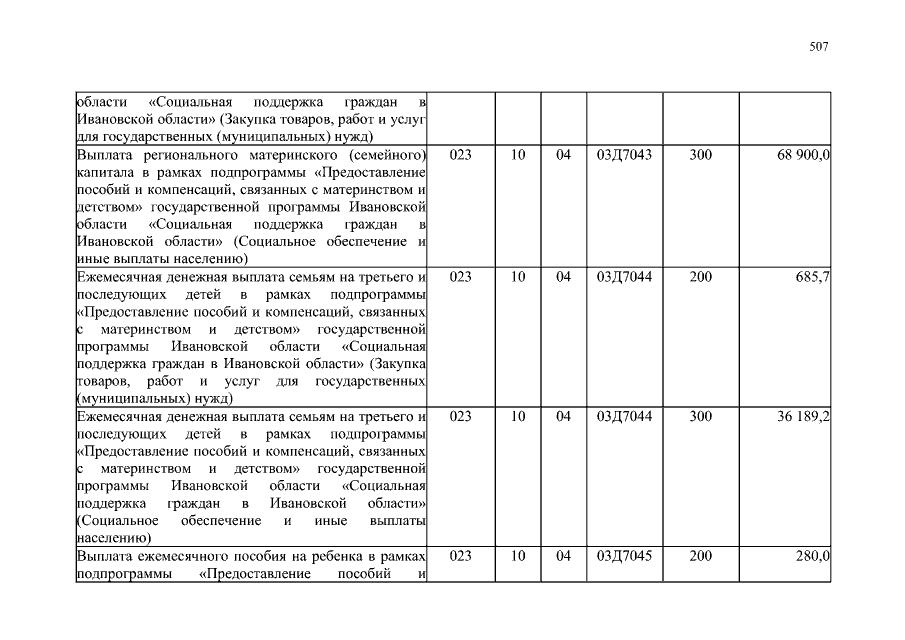 507

| | | | | | | |
|---|---|---|---|---|---|---|
| области «Социальная поддержка граждан в Ивановской области» (Закупка товаров, работ и услуг для государственных (муниципальных) нужд) | | | | | | |
| Выплата регионального материнского (семейного) капитала в рамках подпрограммы «Предоставление пособий и компенсаций, связанных с материнством и детством» государственной программы Ивановской области «Социальная поддержка граждан в Ивановской области» (Социальное обеспечение и иные выплаты населению) | 023 | 10 | 04 | 03Д7043 | 300 | 68 900,0 |
| Ежемесячная денежная выплата семьям на третьего и последующих детей в рамках подпрограммы «Предоставление пособий и компенсаций, связанных с материнством и детством» государственной программы Ивановской области «Социальная поддержка граждан в Ивановской области» (Закупка товаров, работ и услуг для государственных (муниципальных) нужд) | 023 | 10 | 04 | 03Д7044 | 200 | 685,7 |
| Ежемесячная денежная выплата семьям на третьего и последующих детей в рамках подпрограммы «Предоставление пособий и компенсаций, связанных с материнством и детством» государственной программы Ивановской области «Социальная поддержка граждан в Ивановской области» (Социальное обеспечение и иные выплаты населению) | 023 | 10 | 04 | 03Д7044 | 300 | 36 189,2 |
| Выплата ежемесячного пособия на ребенка в рамках подпрограммы «Предоставление пособий и | 023 | 10 | 04 | 03Д7045 | 200 | 280,0 |